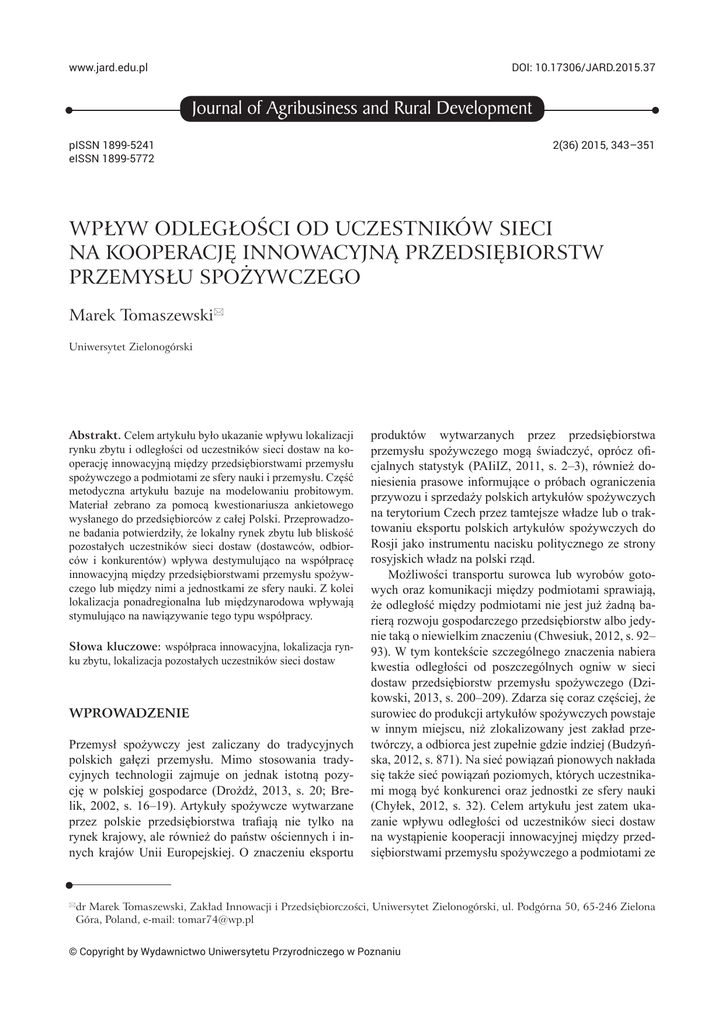 www.jard.edu.pl

DOI: 10.17306/JARD.2015.37

Journal of Agribusiness and Rural Development

pISSN 1899-5241
eISSN 1899-5772

2(36) 2015, 343–351

WPŁYW ODLEGŁOŚCI OD UCZESTNIKÓW SIECI NA KOOPERACJĘ INNOWACYJNĄ PRZEDSIĘBIORSTW PRZEMYSŁU SPOŻYWCZEGO

Marek Tomaszewski

Uniwersytet Zielonogórski

Abstrakt. Celem artykułu było ukazanie wpływu lokalizacji rynku zbytu i odległości od uczestników sieci dostaw na kooperację innowacyjną między przedsiębiorstwami przemysłu spożywczego a podmiotami ze sfery nauki i przemysłu. Część metodyczna artykułu bazuje na modelowaniu probitowym. Materiał zebrano za pomocą kwestionariusza ankietowego wysłanego do przedsiębiorców z całej Polski. Przeprowadzone badania potwierdziły, że lokalny rynek zbytu lub bliskość pozostałych uczestników sieci dostaw (dostawców, odbiorców i konkurentów) wpływa destymulująco na współpracę innowacyjną między przedsiębiorstwami przemysłu spożywczego lub między nimi a jednostkami ze sfery nauki. Z kolei lokalizacja ponadregionalna lub międzynarodowa wpływają stymulująco na nawiązywanie tego typu współpracy.

Słowa kluczowe: współpraca innowacyjna, lokalizacja rynku zbytu, lokalizacja pozostałych uczestników sieci dostaw

WPROWADZENIE

Przemysł spożywczy jest zaliczany do tradycyjnych polskich gałęzi przemysłu. Mimo stosowania tradycyjnych technologii zajmuje on jednak istotną pozycję w polskiej gospodarce (Drożdż, 2013, s. 20; Brelik, 2002, s. 16–19). Artykuły spożywcze wytwarzane przez polskie przedsiębiorstwa trafiają nie tylko na rynek krajowy, ale również do państw ościennych i innych krajów Unii Europejskiej. O znaczeniu eksportu produktów wytwarzanych przez przedsiębiorstwa przemysłu spożywczego mogą świadczyć, oprócz oficjalnych statystyk (PAIiIZ, 2011, s. 2–3), również doniesienia prasowe informujące o próbach ograniczenia przywozu i sprzedaży polskich artykułów spożywczych na terytorium Czech przez tamtejsze władze lub o traktowaniu eksportu polskich artykułów spożywczych do Rosji jako instrumentu nacisku politycznego ze strony rosyjskich władz na polski rząd.

Możliwości transportu surowca lub wyrobów gotowych oraz komunikacji między podmiotami sprawiają, że odległość między podmiotami nie jest już żadną barierą rozwoju gospodarczego przedsiębiorstw albo jedynie taką o niewielkim znaczeniu (Chwesiuk, 2012, s. 92–93). W tym kontekście szczególnego znaczenia nabiera kwestia odległości od poszczególnych ogniw w sieci dostaw przedsiębiorstw przemysłu spożywczego (Dzikowski, 2013, s. 200–209). Zdarza się coraz częściej, że surowiec do produkcji artykułów spożywczych powstaje w innym miejscu, niż zlokalizowany jest zakład przetwórczy, a odbiorca jest zupełnie gdzie indziej (Budzyńska, 2012, s. 871). Na sieć powiązań pionowych nakłada się także sieć powiązań poziomych, których uczestnikami mogą być konkurenci oraz jednostki ze sfery nauki (Chyłek, 2012, s. 32). Celem artykułu jest zatem ukazanie wpływu odległości od uczestników sieci dostaw na wystąpienie kooperacji innowacyjnej między przedsiębiorstwami przemysłu spożywczego a podmiotami ze

dr Marek Tomaszewski, Zakład Innowacji i Przedsiębiorczości, Uniwersytet Zielonogórski, ul. Podgórna 50, 65-246 Zielona Góra, Poland, e-mail: tomar74@wp.pl

© Copyright by Wydawnictwo Uniwersytetu Przyrodniczego w Poznaniu